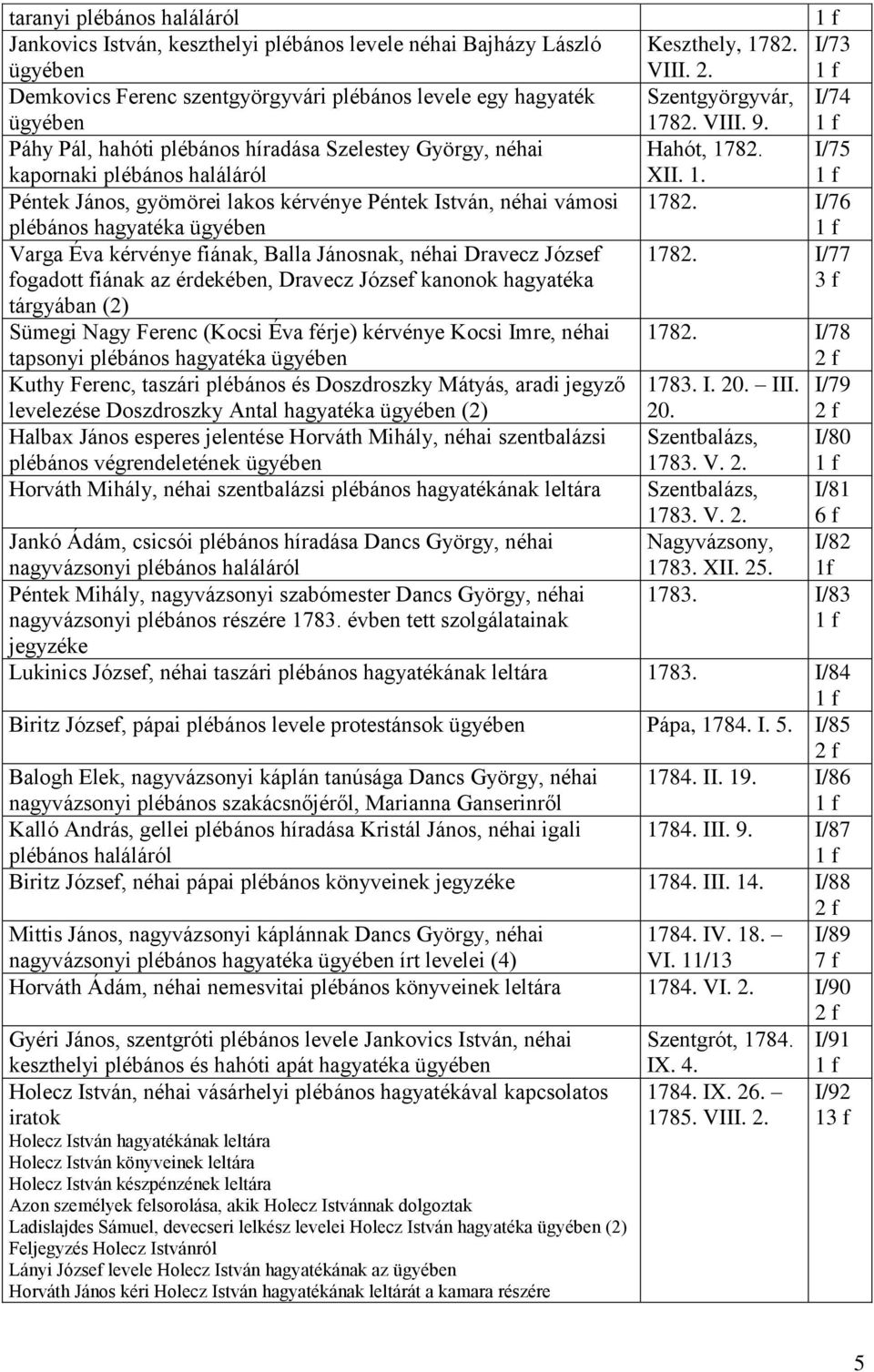 | | | |
|---|---|---|
| taranyi plébános haláláról | | 1 f |
| Jankovics István, keszthelyi plébános levele néhai Bajházy László ügyében | Keszthely, 1782. VIII. 2. | I/73 1 f |
| Demkovics Ferenc szentgyörgyvári plébános levele egy hagyaték ügyében | Szentgyörgyvár, 1782. VIII. 9. | I/74 1 f |
| Páhy Pál, hahóti plébános híradása Szelestey György, néhai kapornaki plébános haláláról | Hahót, 1782. XII. 1. | I/75 1 f |
| Péntek János, gyömörei lakos kérvénye Péntek István, néhai vámosi plébános hagyatéka ügyében | 1782. | I/76 1 f |
| Varga Éva kérvénye fiának, Balla Jánosnak, néhai Dravecz József fogadott fiának az érdekében, Dravecz József kanonok hagyatéka tárgyában (2) | 1782. | I/77 3 f |
| Sümegi Nagy Ferenc (Kocsi Éva férje) kérvénye Kocsi Imre, néhai tapsonyi plébános hagyatéka ügyében | 1782. | I/78 2 f |
| Kuthy Ferenc, taszári plébános és Doszdroszky Mátyás, aradi jegyző levelezése Doszdroszky Antal hagyatéka ügyében (2) | 1783. I. 20. – III. 20. | I/79 2 f |
| Halbax János esperes jelentése Horváth Mihály, néhai szentbalázsi plébános végrendeletének ügyében | Szentbalázs, 1783. V. 2. | I/80 1 f |
| Horváth Mihály, néhai szentbalázsi plébános hagyatékának leltára | Szentbalázs, 1783. V. 2. | I/81 6 f |
| Jankó Ádám, csicsói plébános híradása Dancs György, néhai nagyvázsonyi plébános haláláról | Nagyvázsony, 1783. XII. 25. | I/82 1f |
| Péntek Mihály, nagyvázsonyi szabómester Dancs György, néhai nagyvázsonyi plébános részére 1783. évben tett szolgálatainak jegyzéke | 1783. | I/83 1 f |
| Lukinics József, néhai taszári plébános hagyatékának leltára | 1783. | I/84 1 f |
| Biritz József, pápai plébános levele protestánsok ügyében | Pápa, 1784. I. 5. | I/85 2 f |
| Balogh Elek, nagyvázsonyi káplán tanúsága Dancs György, néhai nagyvázsonyi plébános szakácsnőjéről, Marianna Ganserinről | 1784. II. 19. | I/86 1 f |
| Kalló András, gellei plébános híradása Kristál János, néhai igali plébános haláláról | 1784. III. 9. | I/87 1 f |
| Biritz József, néhai pápai plébános könyveinek jegyzéke | 1784. III. 14. | I/88 2 f |
| Mittis János, nagyvázsonyi káplánnak Dancs György, néhai nagyvázsonyi plébános hagyatéka ügyében írt levelei (4) | 1784. IV. 18. – VI. 11/13 | I/89 7 f |
| Horváth Ádám, néhai nemesvitai plébános könyveinek leltára | 1784. VI. 2. | I/90 2 f |
| Gyéri János, szentgróti plébános levele Jankovics István, néhai keszthelyi plébános és hahóti apát hagyatéka ügyében | Szentgrót, 1784. IX. 4. | I/91 1 f |
| Holecz István, néhai vásárhelyi plébános hagyatékával kapcsolatos iratok<br>Holecz István hagyatékának leltára<br>Holecz István könyveinek leltára<br>Holecz István készpénzének leltára<br>Azon személyek felsorolása, akik Holecz Istvánnak dolgoztak<br>Ladislajdes Sámuel, devecseri lelkész levelei Holecz István hagyatéka ügyében (2)<br>Feljegyzés Holecz Istvánról<br>Lányi József levele Holecz István hagyatékának az ügyében<br>Horváth János kéri Holecz István hagyatékának leltárát a kamara részére | 1784. IX. 26. – 1785. VIII. 2. | I/92 13 f |

5